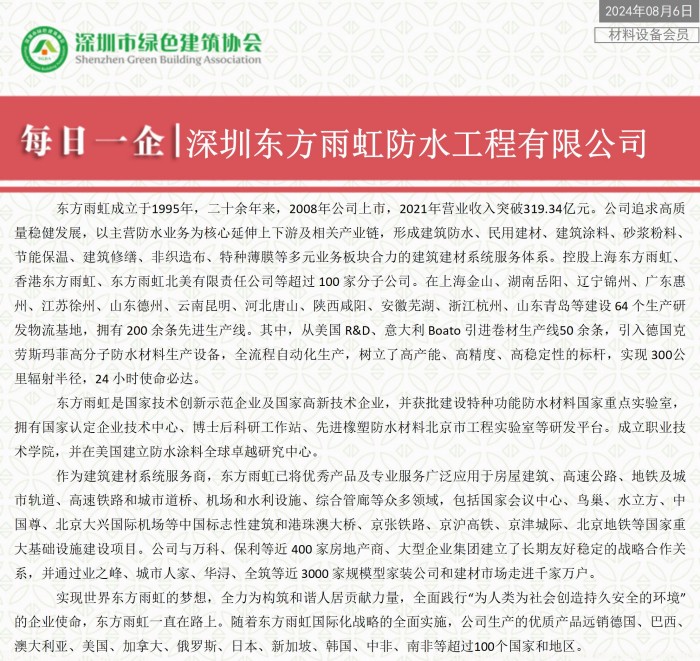 2024年08月6日

材料设备会员

深圳市绿色建筑协会
Shenzhen Green Building Association

每日一企|深圳东方雨虹防水工程有限公司

东方雨虹成立于1995年，二十余年来，2008年公司上市，2021年营业收入突破319.34亿元。公司追求高质量稳健发展，以主营防水业务为核心延伸上下游及相关产业链，形成建筑防水、民用建材、建筑涂料、砂浆粉料、节能保温、建筑修缮、非织造布、特种薄膜等多元业务板块合力的建筑建材系统服务体系。控股上海东方雨虹、香港东方雨虹、东方雨虹北美有限责任公司等超过100家分子公司。在上海金山、湖南岳阳、辽宁锦州、广东惠州、江苏徐州、山东德州、云南昆明、河北唐山、陕西咸阳、安徽芜湖、浙江杭州、山东青岛等建设64个生产研发物流基地，拥有200余条先进生产线。其中，从美国R&D、意大利Boato引进卷材生产线50余条，引入德国克劳斯玛菲高分子防水材料生产设备，全流程自动化生产，树立了高产能、高精度、高稳定性的标杆，实现300公里辐射半径，24小时使命必达。

东方雨虹是国家技术创新示范企业及国家高新技术企业，并获批建设特种功能防水材料国家重点实验室，拥有国家认定企业技术中心、博士后科研工作站、先进橡塑防水材料北京市工程实验室等研发平台。成立职业技术学院，并在美国建立防水涂料全球卓越研究中心。

作为建筑建材系统服务商，东方雨虹已将优秀产品及专业服务广泛应用于房屋建筑、高速公路、地铁及城市轨道、高速铁路和城市道桥、机场和水利设施、综合管廊等众多领域，包括国家会议中心、鸟巢、水立方、中国尊、北京大兴国际机场等中国标志性建筑和港珠澳大桥、京张铁路、京沪高铁、京津城际、北京地铁等国家重大基础设施建设项目。公司与万科、保利等近400家房地产商、大型企业集团建立了长期友好稳定的战略合作关系，并通过业之峰、城市人家、华浔、全筑等近3000家规模型家装公司和建材市场走进千家万户。

实现世界东方雨虹的梦想，全力为构筑和谐人居贡献力量，全面践行“为人类为社会创造持久安全的环境”的企业使命，东方雨虹一直在路上。随着东方雨虹国际化战略的全面实施，公司生产的优质产品远销德国、巴西、澳大利亚、美国、加拿大、俄罗斯、日本、新加坡、韩国、中非、南非等超过100个国家和地区。